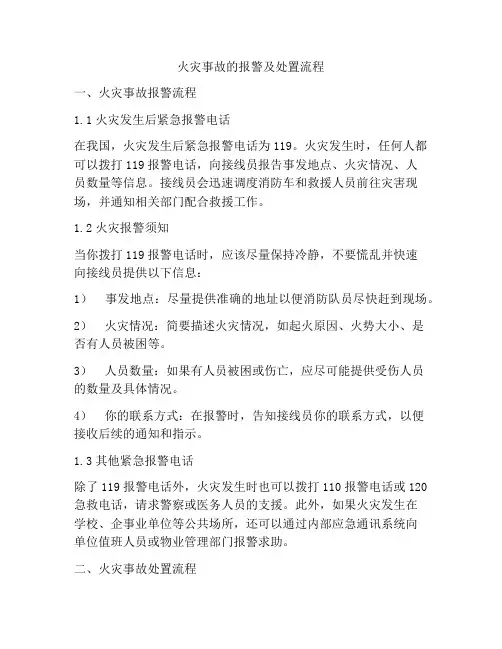 火灾事故的报警及处置流程

一、火灾事故报警流程

1.1 火灾发生后紧急报警电话

在我国，火灾发生后紧急报警电话为 119。火灾发生时，任何人都可以拨打 119 报警电话，向接线员报告事发地点、火灾情况、人员数量等信息。接线员会迅速调度消防车和救援人员前往灾害现场，并通知相关部门配合救援工作。

1.2 火灾报警须知

当你拨打 119 报警电话时，应该尽量保持冷静，不要慌乱并快速向接线员提供以下信息：

1） 事发地点：尽量提供准确的地址以便消防队员尽快赶到现场。

2） 火灾情况：简要描述火灾情况，如起火原因、火势大小、是否有人员被困等。

3） 人员数量：如果有人员被困或伤亡，应尽可能提供受伤人员的数量及具体情况。

4） 你的联系方式：在报警时，告知接线员你的联系方式，以便接收后续的通知和指示。

1.3 其他紧急报警电话

除了 119 报警电话外，火灾发生时也可以拨打 110 报警电话或 120 急救电话，请求警察或医务人员的支援。此外，如果火灾发生在学校、企事业单位等公共场所，还可以通过内部应急通讯系统向单位值班人员或物业管理部门报警求助。

二、火灾事故处置流程